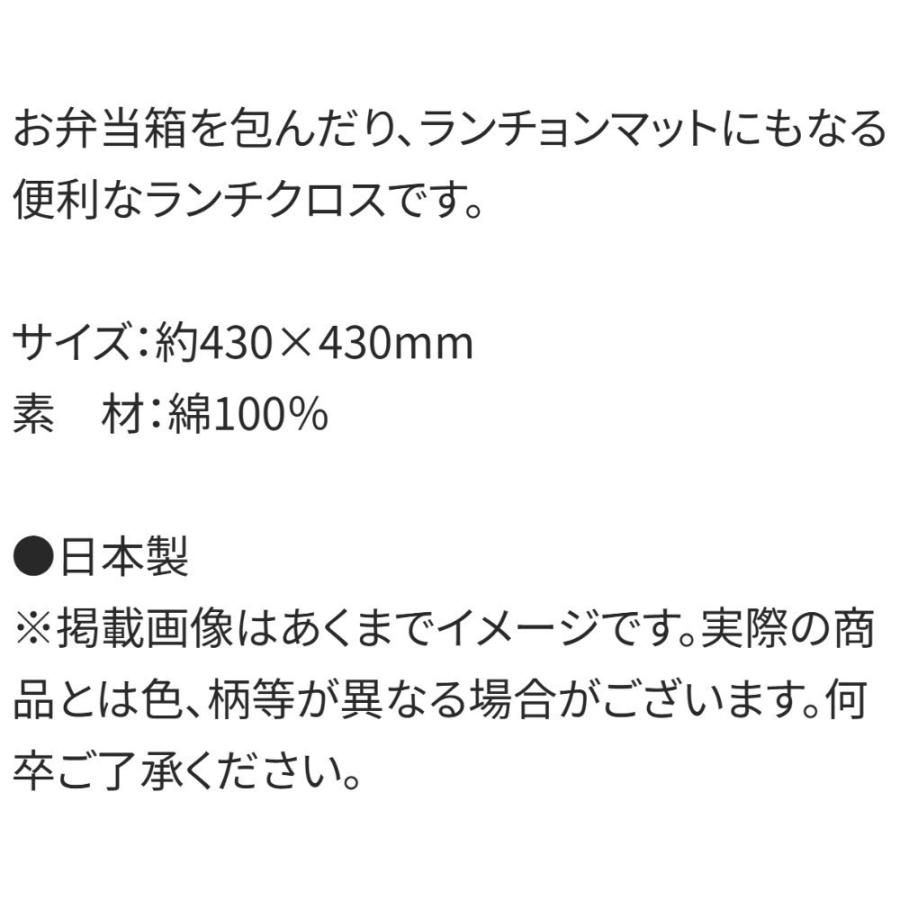 お弁当箱を包んだり、ランチョンマットにもなる便利なランチクロスです。

サイズ：約430×430mm
素　材：綿100%

●日本製
※掲載画像はあくまでイメージです。実際の商品とは色、柄等が異なる場合がございます。何卒ご了承ください。